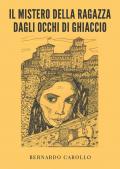 IL MISTERO DELLA RAGAZZA DAGLI OCCHI DI GHIACCIO

BERNARDO CAROLLO